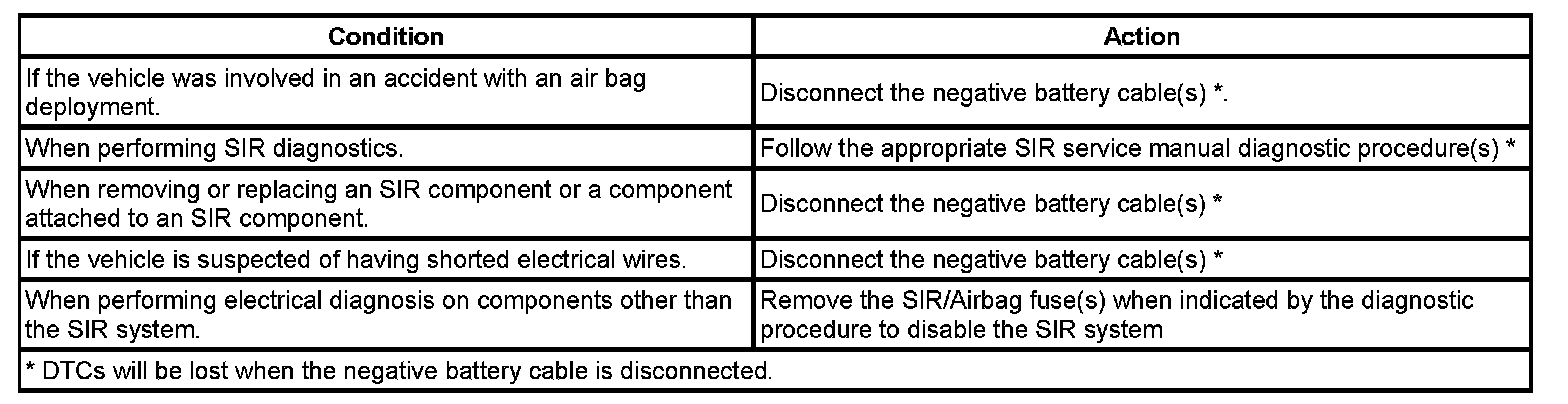 | Condition | Action |
|---|---|
| If the vehicle was involved in an accident with an air bag deployment. | Disconnect the negative battery cable(s) *. |
| When performing SIR diagnostics. | Follow the appropriate SIR service manual diagnostic procedure(s) * |
| When removing or replacing an SIR component or a component attached to an SIR component. | Disconnect the negative battery cable(s) * |
| If the vehicle is suspected of having shorted electrical wires. | Disconnect the negative battery cable(s) * |
| When performing electrical diagnosis on components other than the SIR system. | Remove the SIR/Airbag fuse(s) when indicated by the diagnostic procedure to disable the SIR system |
| * DTCs will be lost when the negative battery cable is disconnected. | |